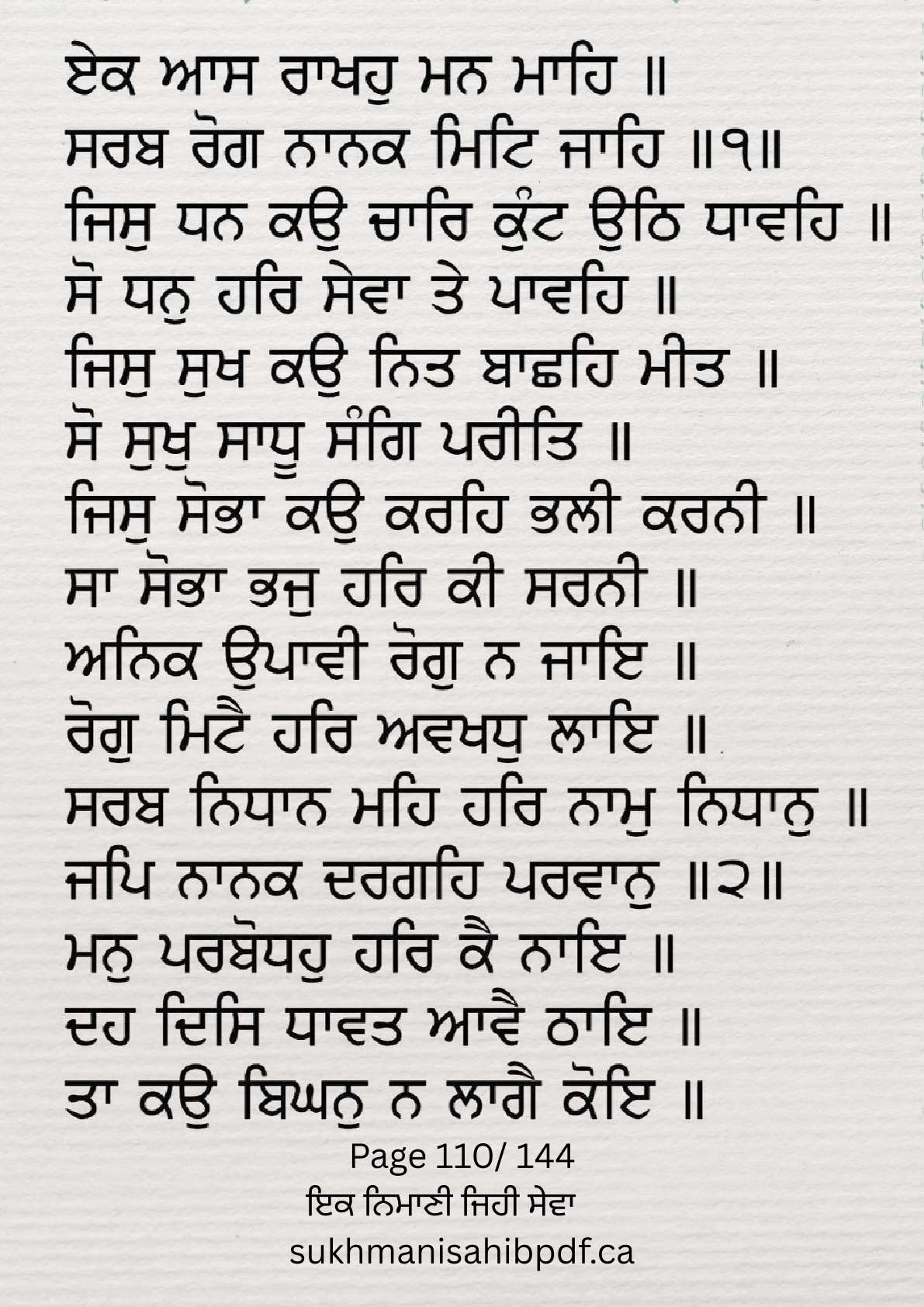 ਏਕ ਆਸ ਰਾਖਹੁ ਮਨ ਮਾਹਿ ॥
ਸਰਬ ਰੋਗ ਨਾਨਕ ਮਿਟਿ ਜਾਹਿ ॥੧॥
ਜਿਸੁ ਧਨ ਕਉ ਚਾਰਿ ਕੁੰਟ ਉਠਿ ਧਾਵਹਿ ॥
ਸੋ ਧਨੁ ਹਰਿ ਸੇਵਾ ਤੇ ਪਾਵਹਿ ॥
ਜਿਸੁ ਸੁਖ ਕਉ ਨਿਤ ਬਾਛਹਿ ਮੀਤ ॥
ਸੋ ਸੁਖੁ ਸਾਧੂ ਸੰਗਿ ਪਰੀਤਿ ॥
ਜਿਸੁ ਸੋਭਾ ਕਉ ਕਰਹਿ ਭਲੀ ਕਰਨੀ ॥
ਸਾ ਸੋਭਾ ਭਜੁ ਹਰਿ ਕੀ ਸਰਨੀ ॥
ਅਨਿਕ ਉਪਾਵੀ ਰੋਗੁ ਨ ਜਾਇ ॥
ਰੋਗੁ ਮਿਟੈ ਹਰਿ ਅਵਖਧੁ ਲਾਇ ॥
ਸਰਬ ਨਿਧਾਨ ਮਹਿ ਹਰਿ ਨਾਮੁ ਨਿਧਾਨੁ ॥
ਜਪਿ ਨਾਨਕ ਦਰਗਹਿ ਪਰਵਾਨੁ ॥੨॥
ਮਨੁ ਪਰਬੋਧਹੁ ਹਰਿ ਕੈ ਨਾਇ ॥
ਦਹ ਦਿਸਿ ਧਾਵਤ ਆਵੈ ਠਾਇ ॥
ਤਾ ਕਉ ਬਿਘਨੁ ਨ ਲਾਗੈ ਕੋਇ ॥

Page 110/ 144
ਇਕ ਨਿਮਾਣੀ ਜਿਹੀ ਸੇਵਾ
sukhmanisahibpdf.ca